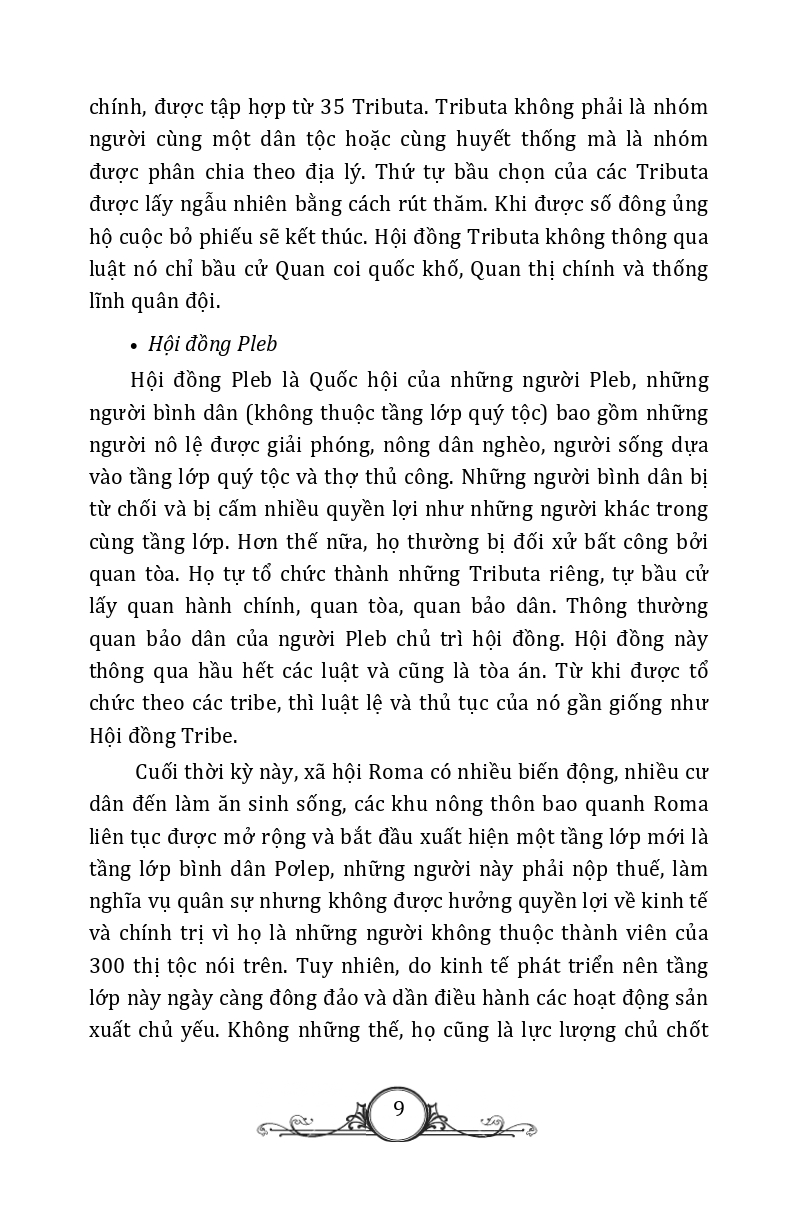 chính, được tập hợp từ 35 Tributa. Tributa không phải là nhóm người cùng một dân tộc hoặc cùng huyết thống mà là nhóm được phân chia theo địa lý. Thứ tự bầu chọn của các Tributa được lấy ngẫu nhiên bằng cách rút thăm. Khi được số đông ủng hộ cuộc bỏ phiếu sẽ kết thúc. Hội đồng Tributa không thông qua luật nó chỉ bầu cử Quan coi quốc khố, Quan thị chính và thống lĩnh quân đội.

• Hội đồng Pleb

Hội đồng Pleb là Quốc hội của những người Pleb, những người bình dân (không thuộc tầng lớp quý tộc) bao gồm những người nô lệ được giải phóng, nông dân nghèo, người sống dựa vào tầng lớp quý tộc và thợ thủ công. Những người bình dân bị từ chối và bị cấm nhiều quyền lợi như những người khác trong cùng tầng lớp. Hơn thế nữa, họ thường bị đối xử bất công bởi quan tòa. Họ tự tổ chức thành những Tributa riêng, tự bầu cử lấy quan hành chính, quan tòa, quan bảo dân. Thông thường quan bảo dân của người Pleb chủ trì hội đồng. Hội đồng này thông qua hầu hết các luật và cũng là tòa án. Từ khi được tổ chức theo các tribe, thì luật lệ và thủ tục của nó gần giống như Hội đồng Tribe.

Cuối thời kỳ này, xã hội Roma có nhiều biến động, nhiều cư dân đến làm ăn sinh sống, các khu nông thôn bao quanh Roma liên tục được mở rộng và bắt đầu xuất hiện một tầng lớp mới là tầng lớp bình dân Pơlep, những người này phải nộp thuế, làm nghĩa vụ quân sự nhưng không được hưởng quyền lợi về kinh tế và chính trị vì họ là những người không thuộc thành viên của 300 thị tộc nói trên. Tuy nhiên, do kinh tế phát triển nên tầng lớp này ngày càng đông đảo và dần điều hành các hoạt động sản xuất chủ yếu. Không những thế, họ cũng là lực lượng chủ chốt

9